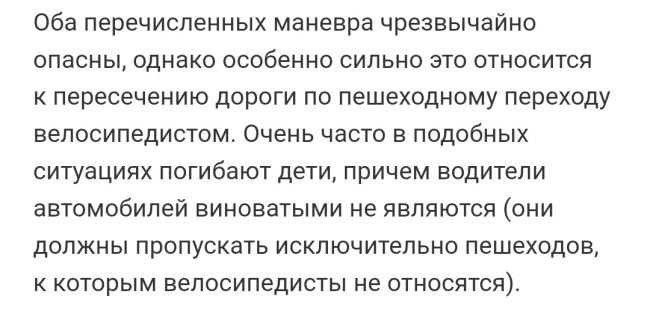 Оба перечисленных маневра чрезвычайно опасны, однако особенно сильно это относится к пересечению дороги по пешеходному переходу велосипедистом. Очень часто в подобных ситуациях погибают дети, причем водители автомобилей виноватыми не являются (они должны пропускать исключительно пешеходов, к которым велосипедисты не относятся).